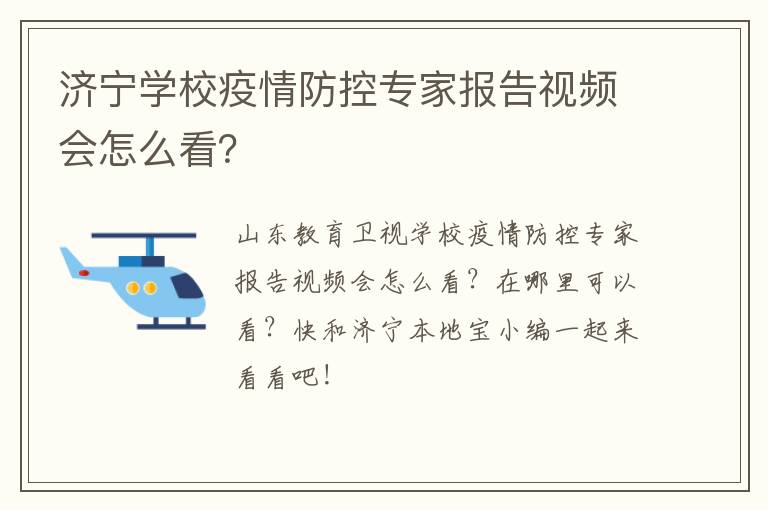 济宁学校疫情防控专家报告视频会怎么看?

山东教育卫视学校疫情防控专家报告视频会怎么看?在哪里可以看?快和济宁本地宝小编一起来看看吧!